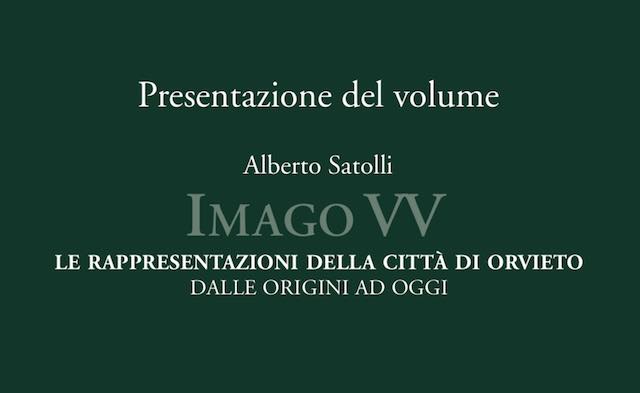 Presentazione del volume

Alberto Satolli

IMAGO VV

LE RAPPRESENTAZIONI DELLA CITTÀ DI ORVIETO
DALLE ORIGINI AD OGGI